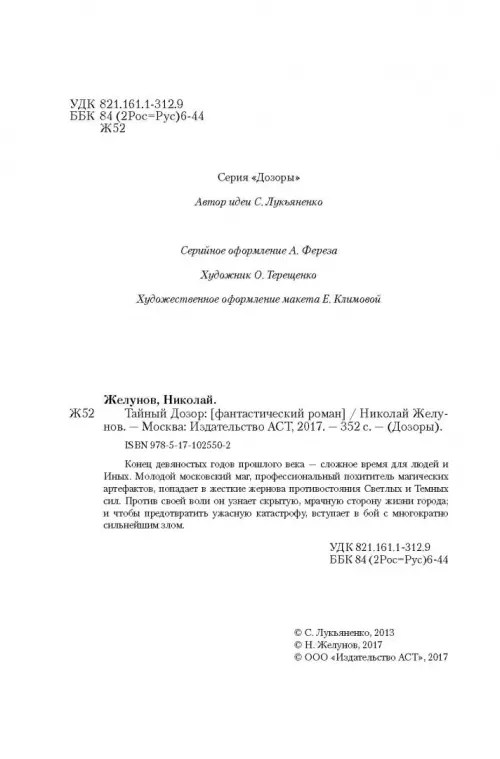 УДК 821.161.1-312.9
ББК 84 (2Рос=Рус)6-44
Ж52

Серия «Дозоры»

Автор идеи С. Лукьяненко

Серийное оформление А. Фереза

Художник О. Терещенко

Художественное оформление макета Е. Климовой

Желунов, Николай.
Ж52 Тайный Дозор: [фантастический роман] / Николай Желунов. — Москва: Издательство АСТ, 2017. — 352 с. — (Дозоры).
ISBN 978-5-17-102550-2

Конец девяностых годов прошлого века — сложное время для людей и Иных. Молодой московский маг, профессиональный похититель магических артефактов, попадает в жесткие жернова противостояния Светлых и Темных сил. Против своей воли он узнает скрытую, мрачную сторону жизни города; и чтобы предотвратить ужасную катастрофу, вступает в бой с многократно сильнейшим злом.

УДК 821.161.1-312.9
ББК 84 (2Рос=Рус)6-44

© С. Лукьяненко, 2013
© Н. Желунов, 2017
© ООО «Издательство АСТ», 2017